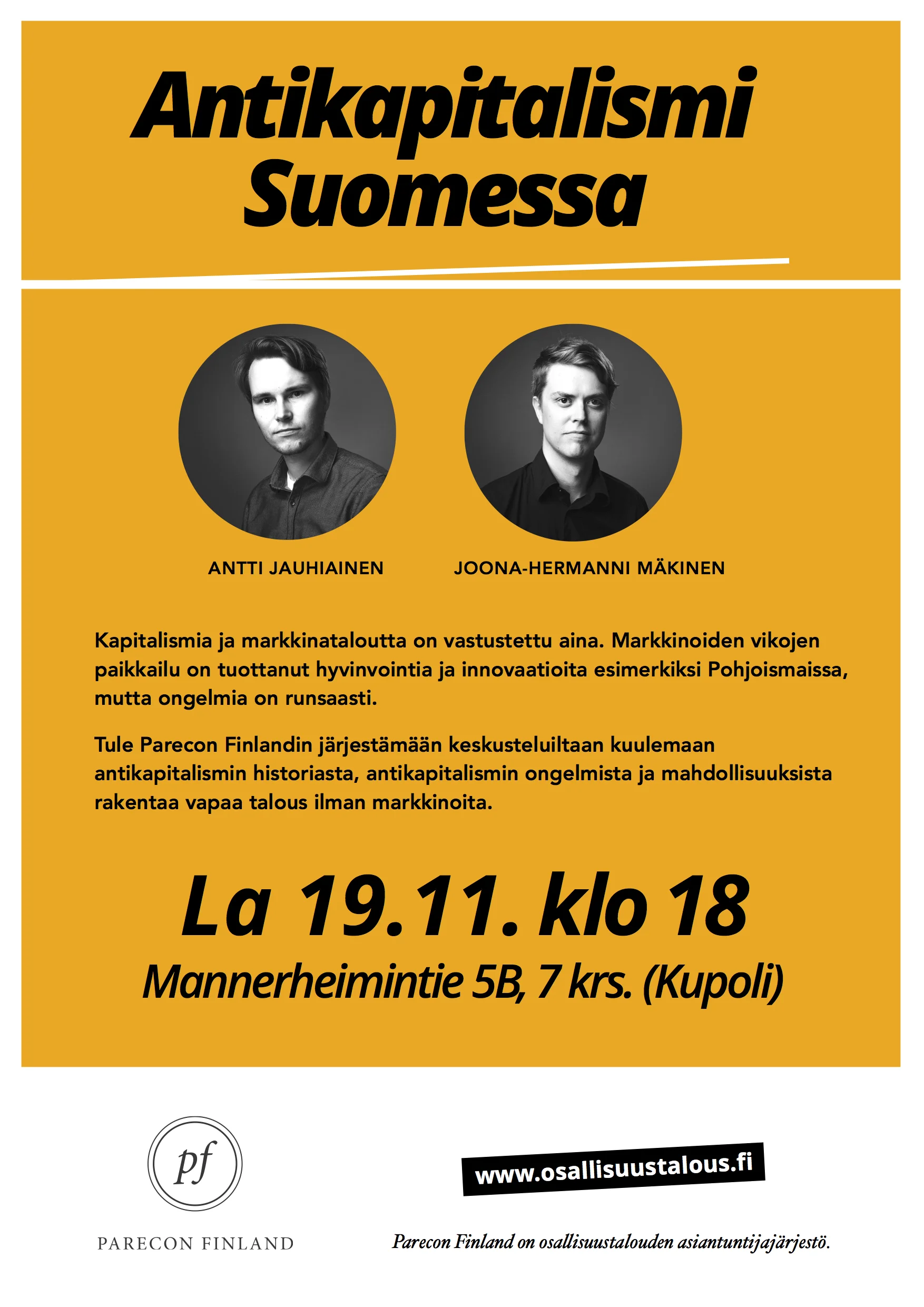 Antikapitalismi Suomessa

ANTTI JAUHIAINEN

JOONA-HERMANNI MÄKINEN

Kapitalismia ja markkinataloutta on vastustettu aina. Markkinoiden vikojen paikkailu on tuottanut hyvinvointia ja innovaatioita esimerkiksi Pohjoismaissa, mutta ongelmia on runsaasti.

Tule Parecon Finlandin järjestämään keskusteluiltaan kuulemaan antikapitalismin historiasta, antikapitalismin ongelmista ja mahdollisuuksista rakentaa vapaa talous ilman markkinoita.

La 19.11. klo 18

Mannerheimintie 5B, 7 krs. (Kupoli)

pf

PARECON FINLAND

www.osallisuustalous.fi

Parecon Finland on osallisuustalouden asiantuntijajärjestö.